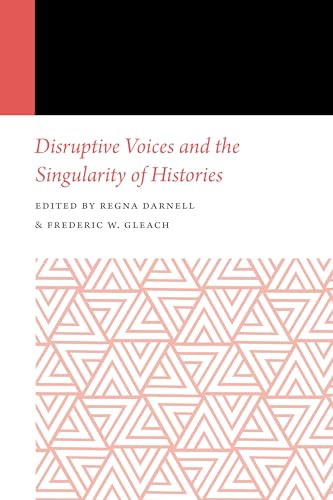 Disruptive Voices and the Singularity of Histories

EDITED BY REGNA DARNELL
& FREDERIC W. GLEACH